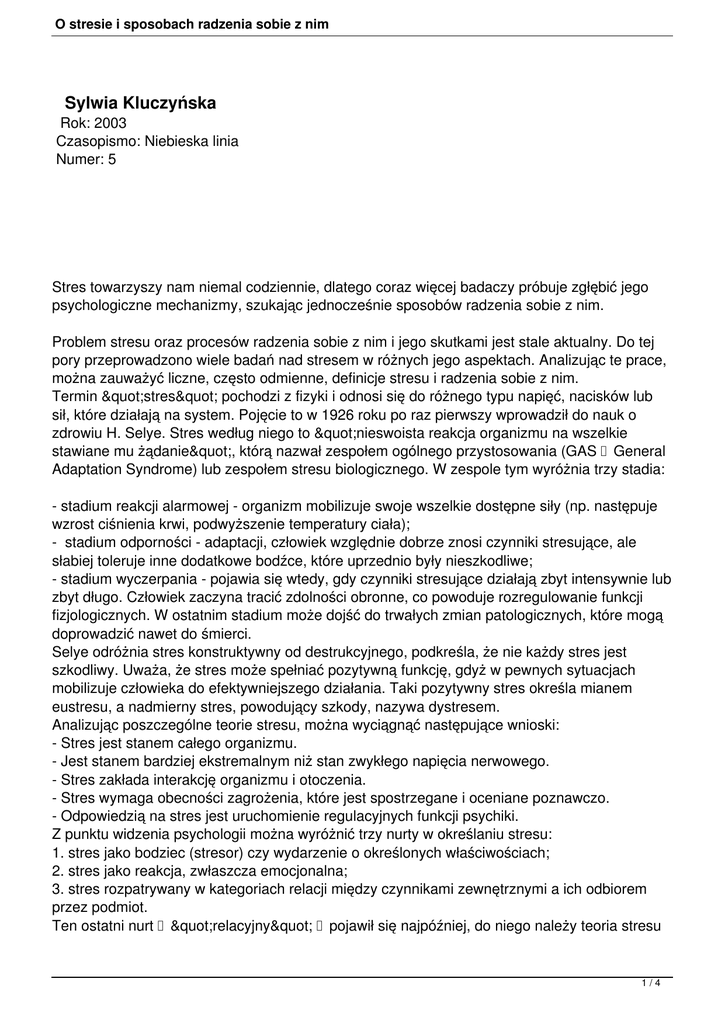 O stresie i sposobach radzenia sobie z nim

Sylwia Kluczyńska
Rok: 2003
Czasopismo: Niebieska linia
Numer: 5

Stres towarzyszy nam niemal codziennie, dlatego coraz więcej badaczy próbuje zgłębić jego psychologiczne mechanizmy, szukając jednocześnie sposobów radzenia sobie z nim.

Problem stresu oraz procesów radzenia sobie z nim i jego skutkami jest stale aktualny. Do tej pory przeprowadzono wiele badań nad stresem w różnych jego aspektach. Analizując te prace, można zauważyć liczne, często odmienne, definicje stresu i radzenia sobie z nim.
Termin &quot;stres&quot; pochodzi z fizyki i odnosi się do różnego typu napięć, nacisków lub sił, które działają na system. Pojęcie to w 1926 roku po raz pierwszy wprowadził do nauk o zdrowiu H. Selye. Stres według niego to &quot;nieswoista reakcja organizmu na wszelkie stawiane mu żądanie&quot;, którą nazwał zespołem ogólnego przystosowania (GAS  General Adaptation Syndrome) lub zespołem stresu biologicznego. W zespole tym wyróżnia trzy stadia:

- stadium reakcji alarmowej - organizm mobilizuje swoje wszelkie dostępne siły (np. następuje wzrost ciśnienia krwi, podwyższenie temperatury ciała);
- stadium odporności - adaptacji, człowiek względnie dobrze znosi czynniki stresujące, ale słabiej toleruje inne dodatkowe bodźce, które uprzednio były nieszkodliwe;
- stadium wyczerpania - pojawia się wtedy, gdy czynniki stresujące działają zbyt intensywnie lub zbyt długo. Człowiek zaczyna tracić zdolności obronne, co powoduje rozregulowanie funkcji fizjologicznych. W ostatnim stadium może dojść do trwałych zmian patologicznych, które mogą doprowadzić nawet do śmierci.
Selye odróżnia stres konstruktywny od destrukcyjnego, podkreśla, że nie każdy stres jest szkodliwy. Uważa, że stres może spełniać pozytywną funkcję, gdyż w pewnych sytuacjach mobilizuje człowieka do efektywniejszego działania. Taki pozytywny stres określa mianem eustresu, a nadmierny stres, powodujący szkody, nazywa dystresem.
Analizując poszczególne teorie stresu, można wyciągnąć następujące wnioski:
- Stres jest stanem całego organizmu.
- Jest stanem bardziej ekstremalnym niż stan zwykłego napięcia nerwowego.
- Stres zakłada interakcję organizmu i otoczenia.
- Stres wymaga obecności zagrożenia, które jest spostrzegane i oceniane poznawczo.
- Odpowiedzią na stres jest uruchomienie regulacyjnych funkcji psychiki.
Z punktu widzenia psychologii można wyróżnić trzy nurty w określaniu stresu:
1. stres jako bodziec (stresor) czy wydarzenie o określonych właściwościach;
2. stres jako reakcja, zwłaszcza emocjonalna;
3. stres rozpatrywany w kategoriach relacji między czynnikami zewnętrznymi a ich odbiorem przez podmiot.
Ten ostatni nurt  &quot;relacyjny&quot;  pojawił się najpóźniej, do niego należy teoria stresu

1 / 4